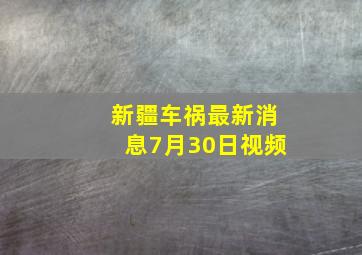 新疆车祸最新消息7月30日视频